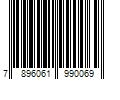 7 896061 990069